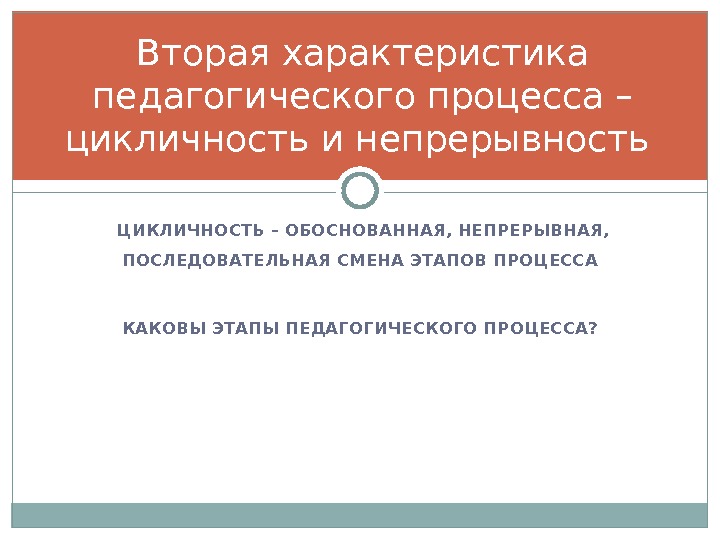 Вторая характеристика педагогического процесса – цикличность и непрерывность

ЦИКЛИЧНОСТЬ – ОБОСНОВАННАЯ, НЕПРЕРЫВНАЯ, ПОСЛЕДОВАТЕЛЬНАЯ СМЕНА ЭТАПОВ ПРОЦЕССА

КАКОВЫ ЭТАПЫ ПЕДАГОГИЧЕСКОГО ПРОЦЕССА?